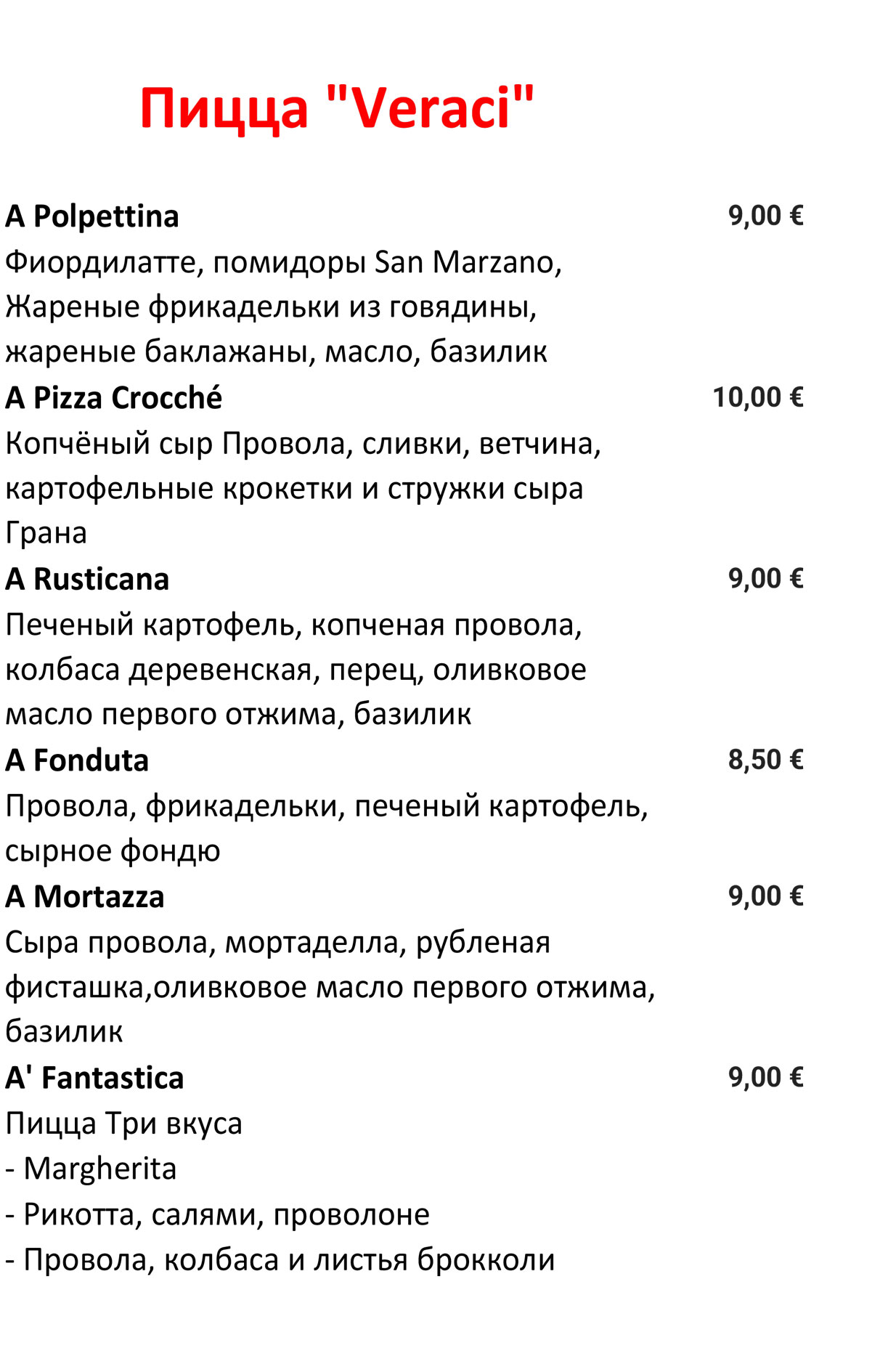 Пицца "Veraci"

A Polpettina 9,00 €

Фиордилатте, помидоры San Marzano, Жареные фрикадельки из говядины, жареные баклажаны, масло, базилик

A Pizza Crocché 10,00 €

Копчёный сыр Провола, сливки, ветчина, картофельные крокетки и стружки сыра Грана

A Rusticana 9,00 €

Печеный картофель, копченая провола, колбаса деревенская, перец, оливковое масло первого отжима, базилик

A Fonduta 8,50 €

Провола, фрикадельки, печеный картофель, сырное фондю

A Mortazza 9,00 €

Сыра провола, мортаделла, рубленая фисташка,оливковое масло первого отжима, базилик

A' Fantastica 9,00 €

Пицца Три вкуса

- Margherita
- Рикотта, салями, проволоне
- Провола, колбаса и листья брокколи